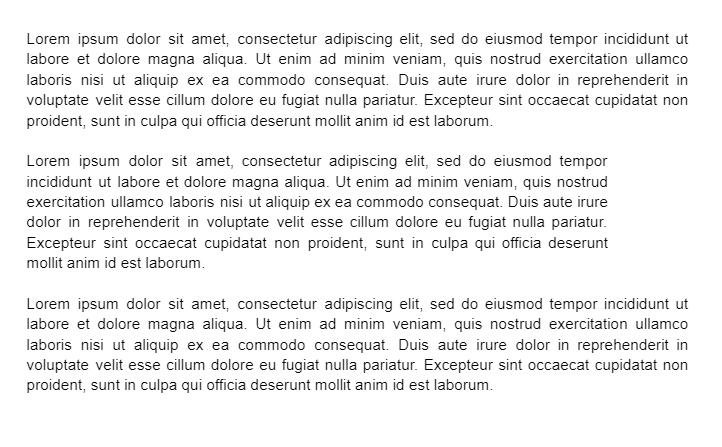 Lorem ipsum dolor sit amet, consectetur adipiscing elit, sed do eiusmod tempor incididunt ut labore et dolore magna aliqua. Ut enim ad minim veniam, quis nostrud exercitation ullamco laboris nisi ut aliquip ex ea commodo consequat. Duis aute irure dolor in reprehenderit in voluptate velit esse cillum dolore eu fugiat nulla pariatur. Excepteur sint occaecat cupidatat non proident, sunt in culpa qui officia deserunt mollit anim id est laborum.

Lorem ipsum dolor sit amet, consectetur adipiscing elit, sed do eiusmod tempor incididunt ut labore et dolore magna aliqua. Ut enim ad minim veniam, quis nostrud exercitation ullamco laboris nisi ut aliquip ex ea commodo consequat. Duis aute irure dolor in reprehenderit in voluptate velit esse cillum dolore eu fugiat nulla pariatur. Excepteur sint occaecat cupidatat non proident, sunt in culpa qui officia deserunt mollit anim id est laborum.

Lorem ipsum dolor sit amet, consectetur adipiscing elit, sed do eiusmod tempor incididunt ut labore et dolore magna aliqua. Ut enim ad minim veniam, quis nostrud exercitation ullamco laboris nisi ut aliquip ex ea commodo consequat. Duis aute irure dolor in reprehenderit in voluptate velit esse cillum dolore eu fugiat nulla pariatur. Excepteur sint occaecat cupidatat non proident, sunt in culpa qui officia deserunt mollit anim id est laborum.